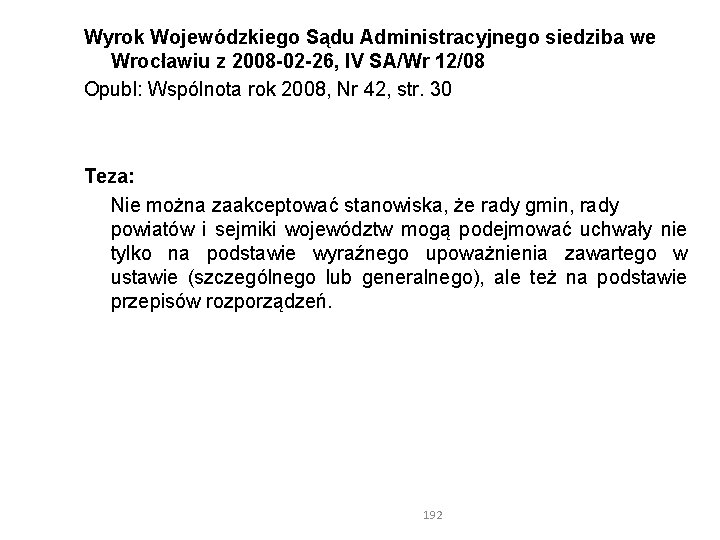 Wyrok Wojewódzkiego Sądu Administracyjnego siedziba we Wrocławiu z 2008-02-26, IV SA/Wr 12/08

Opubl: Wspólnota rok 2008, Nr 42, str. 30

Teza:

Nie można zaakceptować stanowiska, że rady gmin, rady powiatów i sejmiki województw mogą podejmować uchwały nie tylko na podstawie wyraźnego upoważnienia zawartego w ustawie (szczególnego lub generalnego), ale też na podstawie przepisów rozporządzeń.

192